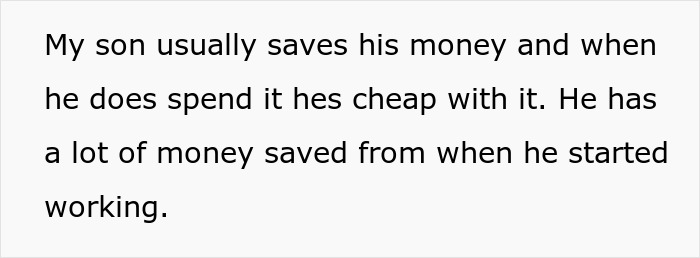 My son usually saves his money and when he does spend it hes cheap with it. He has a lot of money saved from when he started working.